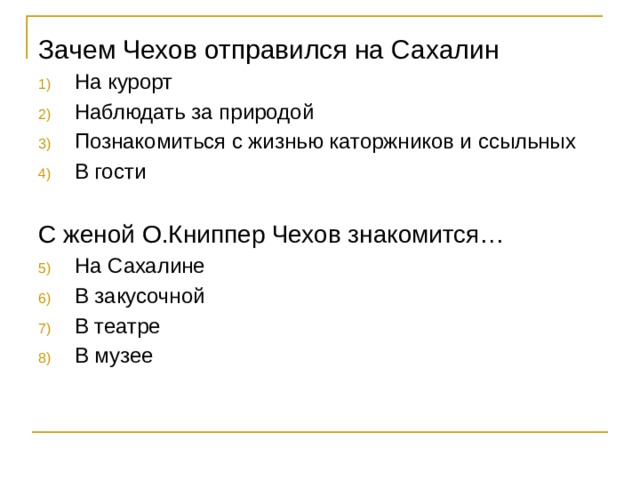 Зачем Чехов отправился на Сахалин
1) На курорт
2) Наблюдать за природой
3) Познакомиться с жизнью каторжников и ссыльных
4) В гости

С женой О.Книппер Чехов знакомится…
5) На Сахалине
6) В закусочной
7) В театре
8) В музее